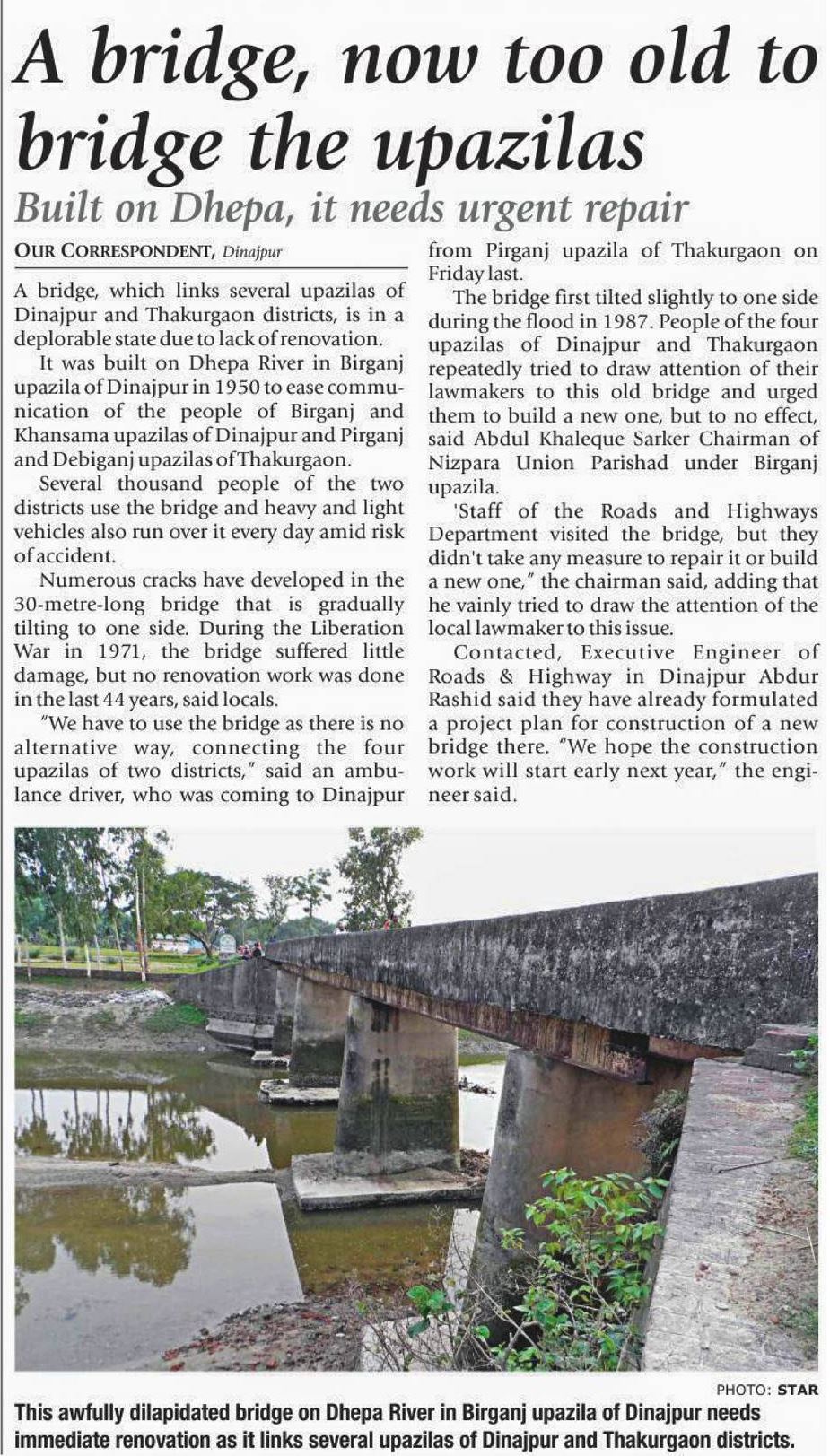 A bridge, now too old to bridge the upazilas

Built on Dhepa, it needs urgent repair

OUR CORRESPONDENT, Dinajpur

A bridge, which links several upazilas of Dinajpur and Thakurgaon districts, is in a deplorable state due to lack of renovation.

It was built on Dhepa River in Birganj upazila of Dinajpur in 1950 to ease communication of the people of Birganj and Khansama upazilas of Dinajpur and Pirganj and Debiganj upazilas of Thakurgaon.

Several thousand people of the two districts use the bridge and heavy and light vehicles also run over it every day amid risk of accident.

Numerous cracks have developed in the 30-metre-long bridge that is gradually tilting to one side. During the Liberation War in 1971, the bridge suffered little damage, but no renovation work was done in the last 44 years, said locals.

"We have to use the bridge as there is no alternative way, connecting the four upazilas of two districts," said an ambulance driver, who was coming to Dinajpur from Pirganj upazila of Thakurgaon on Friday last.

The bridge first tilted slightly to one side during the flood in 1987. People of the four upazilas of Dinajpur and Thakurgaon repeatedly tried to draw attention of their lawmakers to this old bridge and urged them to build a new one, but to no effect, said Abdul Khaleque Sarker Chairman of Nizpara Union Parishad under Birganj upazila.

'Staff of the Roads and Highways Department visited the bridge, but they didn't take any measure to repair it or build a new one," the chairman said, adding that he vainly tried to draw the attention of the local lawmaker to this issue.

Contacted, Executive Engineer of Roads & Highway in Dinajpur Abdur Rashid said they have already formulated a project plan for construction of a new bridge there. "We hope the construction work will start early next year," the engineer said.

PHOTO: STAR

This awfully dilapidated bridge on Dhepa River in Birganj upazila of Dinajpur needs immediate renovation as it links several upazilas of Dinajpur and Thakurgaon districts.